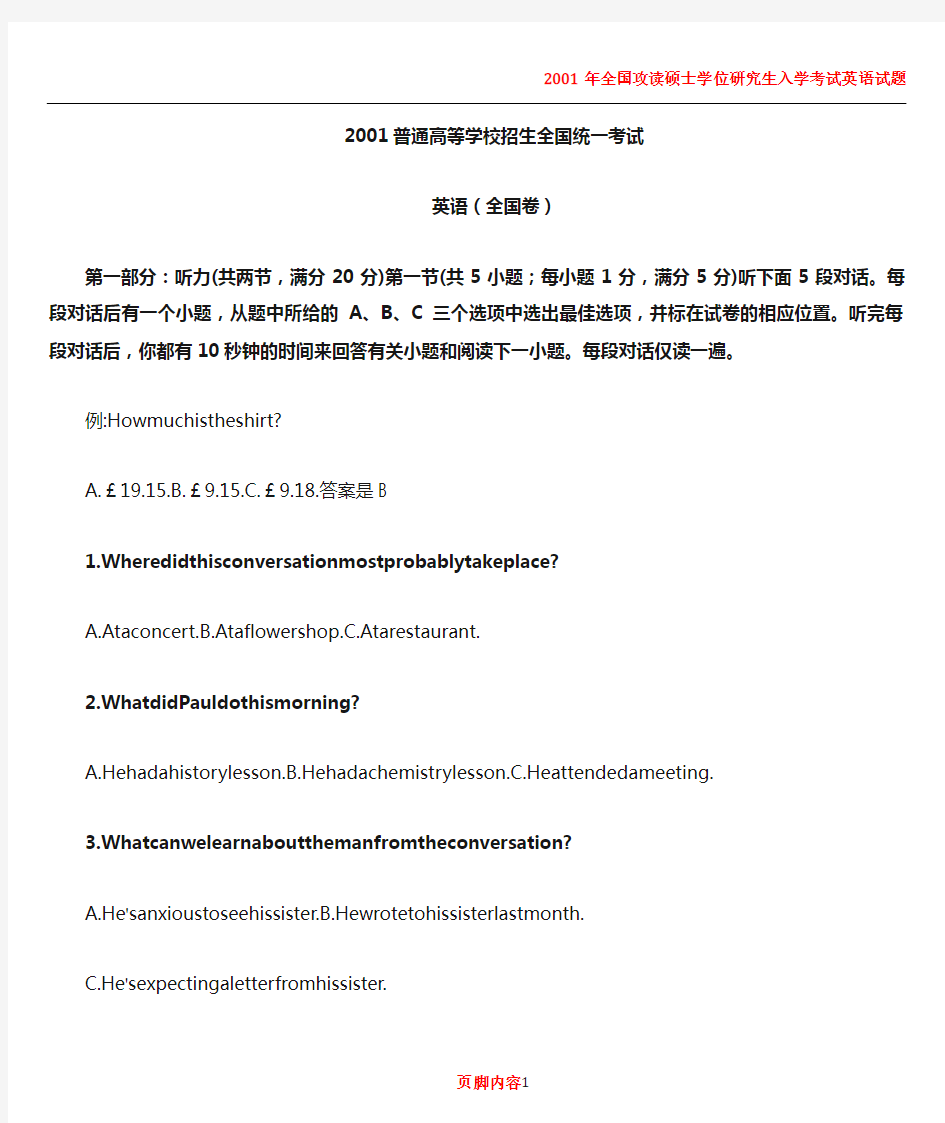 2001 年全国攻读硕士学位研究生入学考试英语试题

2001普通高等学校招生全国统一考试

英语（全国卷）

第一部分：听力(共两节，满分 20 分)第一节(共 5 小题；每小题 1 分，满分 5 分)听下面 5 段对话。每段对话后有一个小题，从题中所给的 A、B、C 三个选项中选出最佳选项，并标在试卷的相应位置。听完每段对话后，你都有 10 秒钟的时间来回答有关小题和阅读下一小题。每段对话仅读一遍。

例:Howmuchistheshirt?

A.￡19.15.B.￡9.15.C.￡9.18.答案是 B

1.Wheredidthisconversationmostprobablytakeplace?

A.Ataconcert.B.Ataflowershop.C.Atarestaurant.

2.WhatdidPauldothismorning?

A.Hehadahistorylesson.B.Hehadachemistrylesson.C.Heattendedameeting.

3.Whatcanwelearnaboutthemanfromtheconversation?

A.He'sanxioustoseehissister.B.Hewrotetohissisterlastmonth.

C.He'sexpectingaletterfromhissister.

页脚内容1